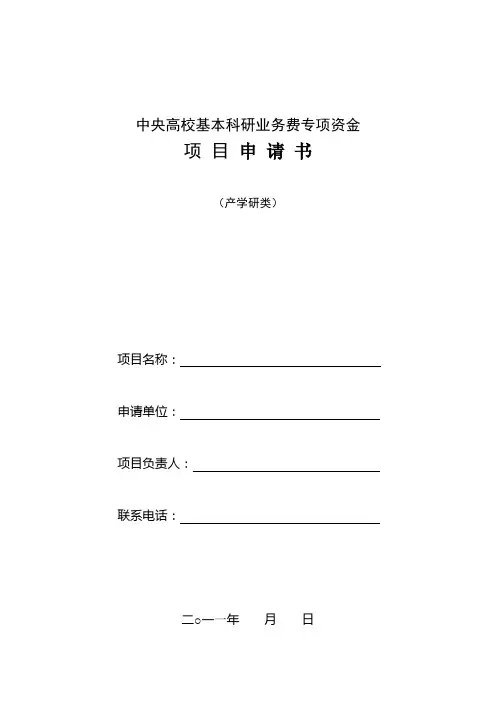 中央高校基本科研业务费专项资金
项 目 申 请 书

（产学研类）

项目名称：

申请单位：

项目负责人：

联系电话：

二○一一年　　月　　日